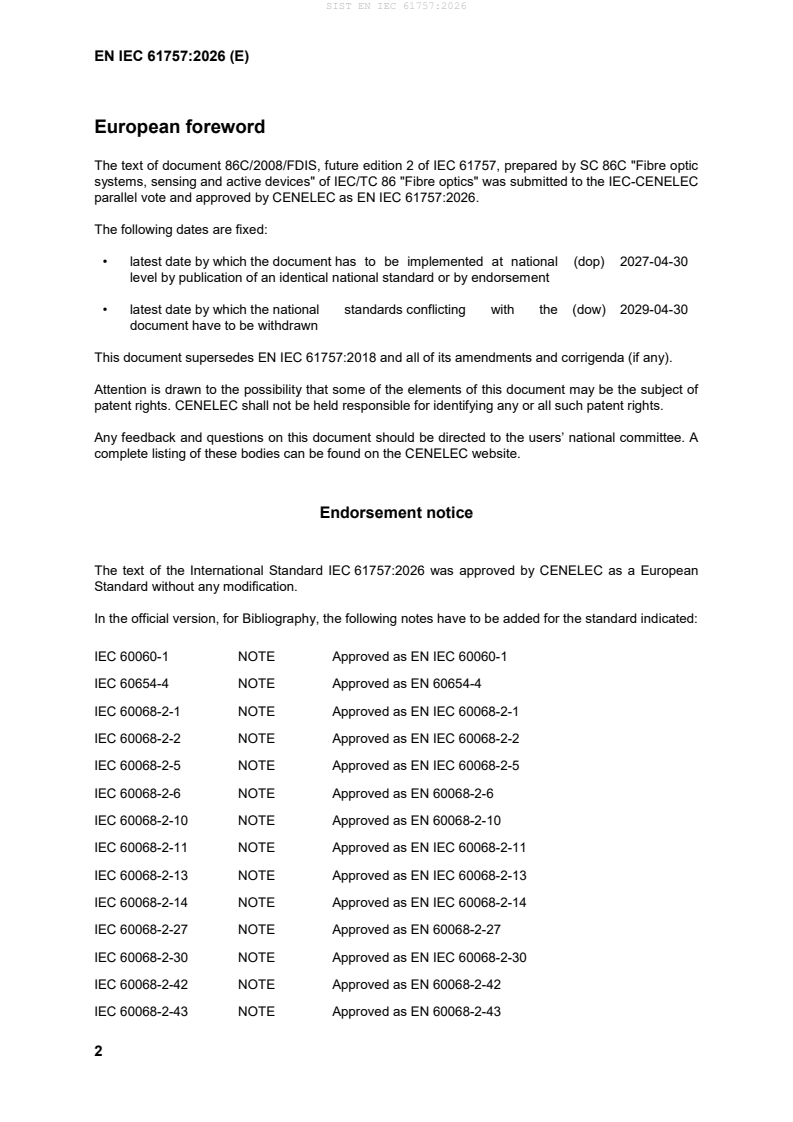 SIST EN IEC 61757:2026

EN IEC 61757:2026 (E)

European foreword

The text of document 86C/2008/FDIS, future edition 2 of IEC 61757, prepared by SC 86C "Fibre optic systems, sensing and active devices" of IEC/TC 86 "Fibre optics" was submitted to the IEC-CENELEC parallel vote and approved by CENELEC as EN IEC 61757:2026.

The following dates are fixed:

• latest date by which the document has to be implemented at national level by publication of an identical national standard or by endorsement (dop) 2027-04-30

• latest date by which the national standards conflicting with the document have to be withdrawn (dow) 2029-04-30

This document supersedes EN IEC 61757:2018 and all of its amendments and corrigenda (if any).

Attention is drawn to the possibility that some of the elements of this document may be the subject of patent rights. CENELEC shall not be held responsible for identifying any or all such patent rights.

Any feedback and questions on this document should be directed to the users' national committee. A complete listing of these bodies can be found on the CENELEC website.

Endorsement notice

The text of the International Standard IEC 61757:2026 was approved by CENELEC as a European Standard without any modification.

In the official version, for Bibliography, the following notes have to be added for the standard indicated:

| IEC 60060-1 | NOTE | Approved as EN IEC 60060-1 |
|---|---|---|
| IEC 60654-4 | NOTE | Approved as EN 60654-4 |
| IEC 60068-2-1 | NOTE | Approved as EN IEC 60068-2-1 |
| IEC 60068-2-2 | NOTE | Approved as EN IEC 60068-2-2 |
| IEC 60068-2-5 | NOTE | Approved as EN IEC 60068-2-5 |
| IEC 60068-2-6 | NOTE | Approved as EN 60068-2-6 |
| IEC 60068-2-10 | NOTE | Approved as EN 60068-2-10 |
| IEC 60068-2-11 | NOTE | Approved as EN IEC 60068-2-11 |
| IEC 60068-2-13 | NOTE | Approved as EN IEC 60068-2-13 |
| IEC 60068-2-14 | NOTE | Approved as EN IEC 60068-2-14 |
| IEC 60068-2-27 | NOTE | Approved as EN 60068-2-27 |
| IEC 60068-2-30 | NOTE | Approved as EN IEC 60068-2-30 |
| IEC 60068-2-42 | NOTE | Approved as EN 60068-2-42 |
| IEC 60068-2-43 | NOTE | Approved as EN 60068-2-43 |

2